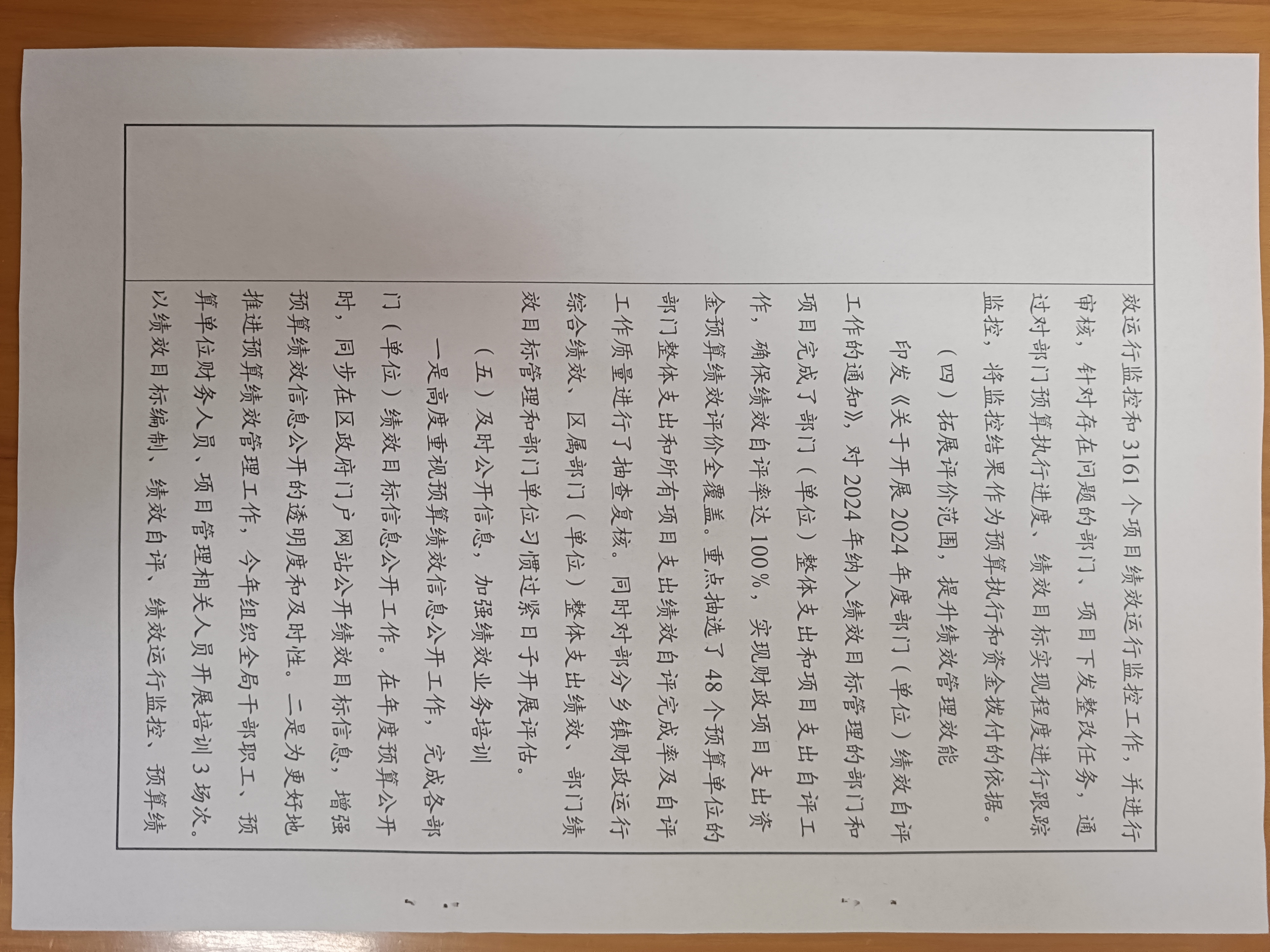 效运行监控和3161个项目绩效运行监控工作，并进行审核，针对存在问题的部门、项目下发整改任务，通过对部门预算执行进度、绩效目标实现程度进行跟踪监控，将监控结果作为预算执行和资金拨付的依据。

（四）拓展评价范围，提升绩效管理效能

印发《关于开展2024年度部门（单位）绩效自评工作的通知》，对2024年纳入绩效目标管理的部门和项目完成了部门（单位）整体支出和项目支出自评工作，确保绩效自评率达100%，实现财政项目支出资金预算绩效评价全覆盖。重点抽选了48个预算单位的部门整体支出和所有项目支出绩效自评完成率及自评工作质量进行了抽查复核。同时对部分乡镇财政运行综合绩效、区属部门（单位）整体支出绩效、部门绩效目标管理和部门单位习惯过紧日子开展评估。

（五）及时公开信息，加强绩效业务培训

一是高度重视预算绩效信息公开工作，完成各部门（单位）绩效目标信息公开工作。在年度预算公开时，同步在区政府门户网站公开绩效目标信息，增强预算绩效信息公开的透明度和及时性。二是为更好地推进预算绩效管理工作，今年组织全局干部职工、预算单位财务人员、项目管理相关人员开展培训3场次。以绩效目标编制、绩效自评、绩效运行监控、预算绩